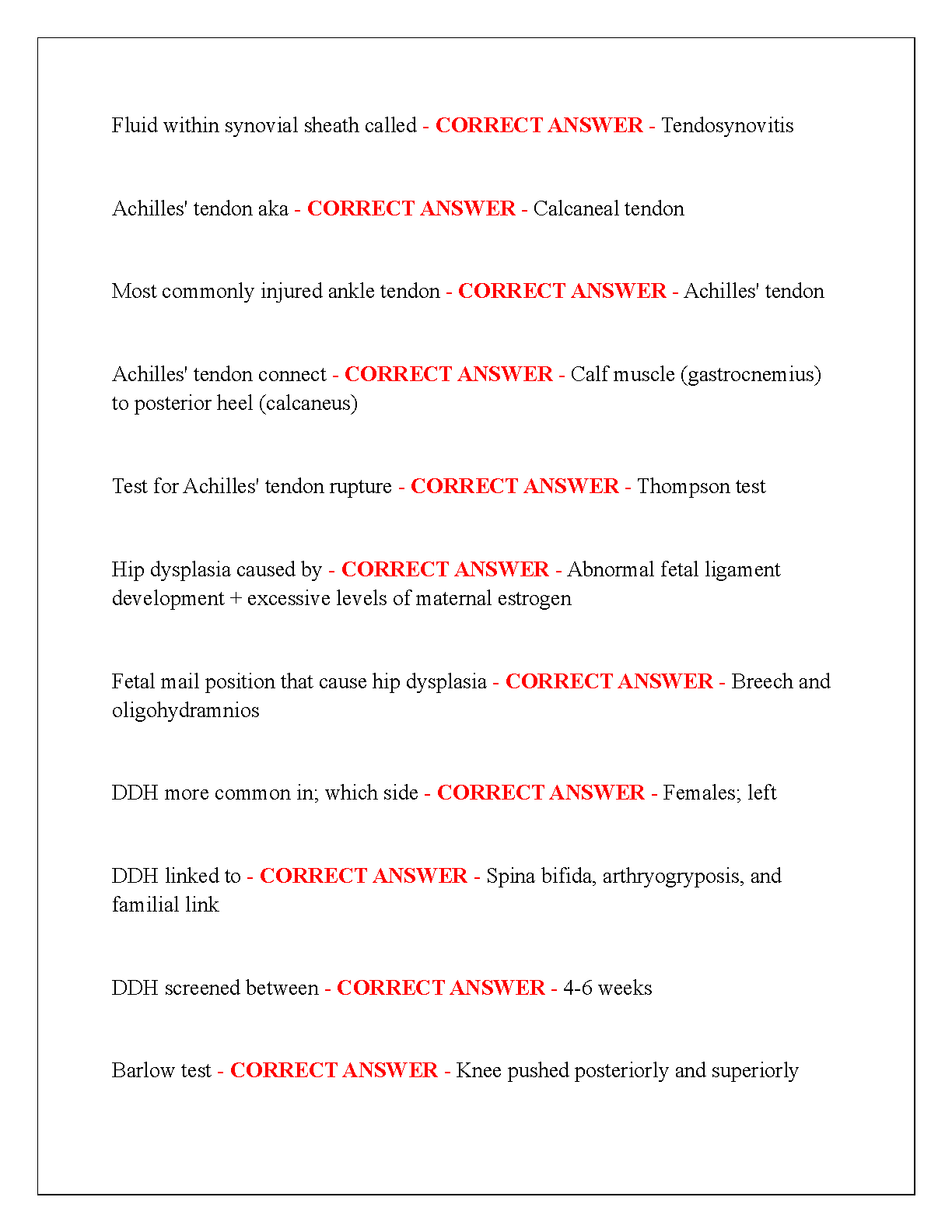 Fluid within synovial sheath called - CORRECT ANSWER - Tendosynovitis

Achilles' tendon aka - CORRECT ANSWER - Calcaneal tendon

Most commonly injured ankle tendon - CORRECT ANSWER - Achilles' tendon

Achilles' tendon connect - CORRECT ANSWER - Calf muscle (gastrocnemius) to posterior heel (calcaneus)

Test for Achilles' tendon rupture - CORRECT ANSWER - Thompson test

Hip dysplasia caused by - CORRECT ANSWER - Abnormal fetal ligament development + excessive levels of maternal estrogen

Fetal mail position that cause hip dysplasia - CORRECT ANSWER - Breech and oligohydramnios

DDH more common in; which side - CORRECT ANSWER - Females; left

DDH linked to - CORRECT ANSWER - Spina bifida, arthryogryposis, and familial link

DDH screened between - CORRECT ANSWER - 4-6 weeks

Barlow test - CORRECT ANSWER - Knee pushed posteriorly and superiorly